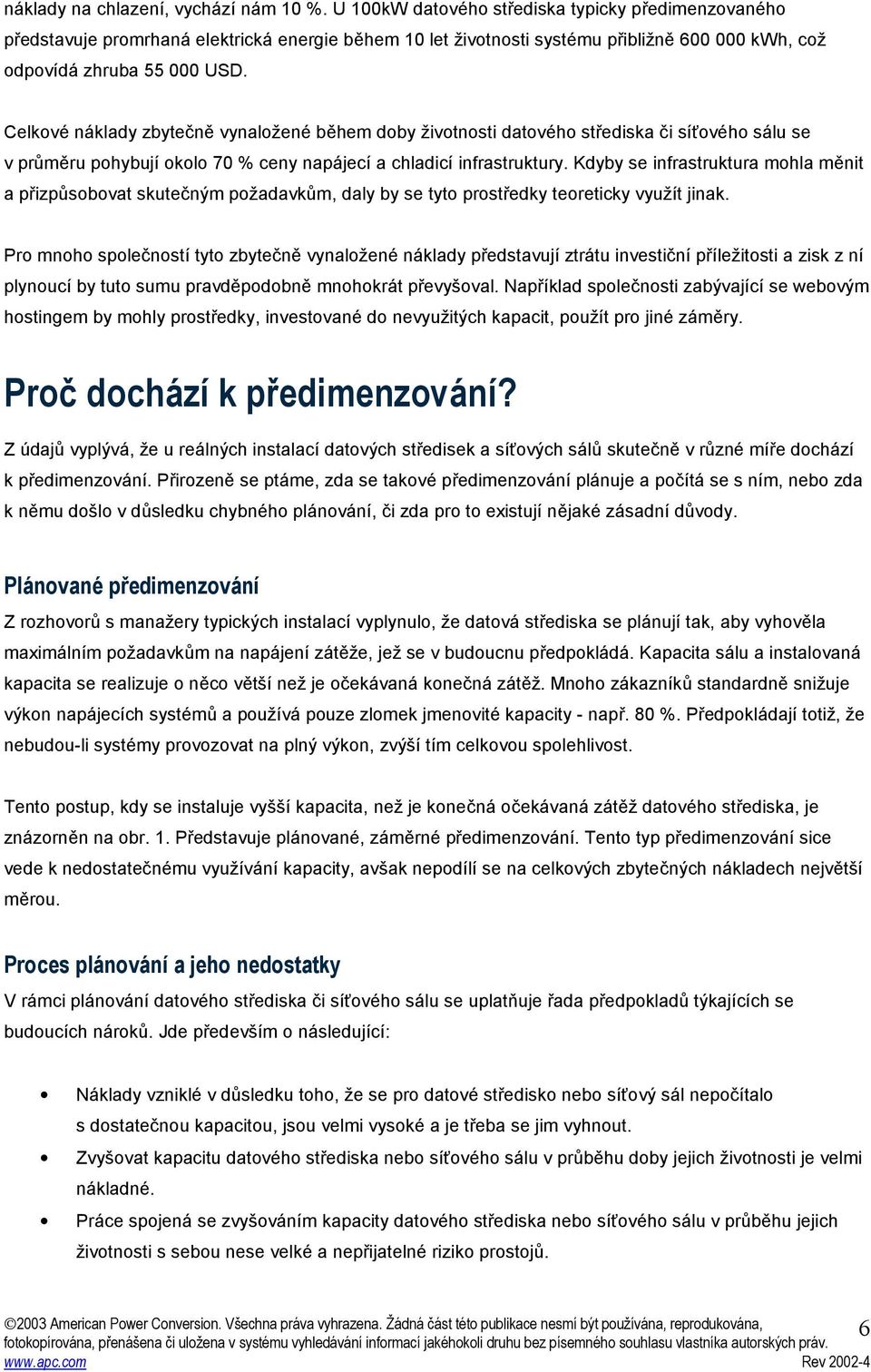 náklady na chlazení, vychází nám 10 %. U 100kW datového střediska typicky předimenzovaného představuje promrhaná elektrická energie během 10 let životnosti systému přibližně 600 000 kWh, což odpovídá zhruba 55 000 USD.

Celkové náklady zbytečně vynaložené během doby životnosti datového střediska či síťového sálu se v průměru pohybují okolo 70 % ceny napájecí a chladicí infrastruktury. Kdyby se infrastruktura mohla měnit a přizpůsobovat skutečným požadavkům, daly by se tyto prostředky teoreticky využít jinak.

Pro mnoho společností tyto zbytečně vynaložené náklady představují ztrátu investiční příležitosti a zisk z ní plynoucí by tuto sumu pravděpodobně mnohokrát převyšoval. Například společnosti zabývající se webovým hostingem by mohly prostředky, investované do nevyužitých kapacit, použít pro jiné záměry.

Proč dochází k předimenzování?

Z údajů vyplývá, že u reálných instalací datových středisek a síťových sálů skutečně v různé míře dochází k předimenzování. Přirozeně se ptáme, zda se takové předimenzování plánuje a počítá se s ním, nebo zda k němu došlo v důsledku chybného plánování, či zda pro to existují nějaké zásadní důvody.

Plánované předimenzování

Z rozhovorů s manažery typických instalací vyplynulo, že datová střediska se plánují tak, aby vyhověla maximálním požadavkům na napájení zátěže, jež se v budoucnu předpokládá. Kapacita sálu a instalovaná kapacita se realizuje o něco větší než je očekávaná konečná zátěž. Mnoho zákazníků standardně snižuje výkon napájecích systémů a používá pouze zlomek jmenovité kapacity - např. 80 %. Předpokládají totiž, že nebudou-li systémy provozovat na plný výkon, zvýší tím celkovou spolehlivost.

Tento postup, kdy se instaluje vyšší kapacita, než je konečná očekávaná zátěž datového střediska, je znázorněn na obr. 1. Představuje plánované, záměrné předimenzování. Tento typ předimenzování sice vede k nedostatečnému využívání kapacity, avšak nepodílí se na celkových zbytečných nákladech největší měrou.

Proces plánování a jeho nedostatky

V rámci plánování datového střediska či síťového sálu se uplatňuje řada předpokladů týkajících se budoucích nároků. Jde především o následující:

• Náklady vzniklé v důsledku toho, že se pro datové středisko nebo síťový sál nepočítalo s dostatečnou kapacitou, jsou velmi vysoké a je třeba se jim vyhnout.
• Zvyšovat kapacitu datového střediska nebo síťového sálu v průběhu doby jejich životnosti je velmi nákladné.
• Práce spojená se zvyšováním kapacity datového střediska nebo síťového sálu v průběhu jejich životnosti s sebou nese velké a nepřijatelné riziko prostojů.

©2003 American Power Conversion. Všechna práva vyhrazena. Žádná část této publikace nesmí být používána, reprodukována, fotokopírována, přenášena či uložena v systému vyhledávání informací jakéhokoli druhu bez písemného souhlasu vlastníka autorských práv.
www.apc.com Rev 2002-4
6